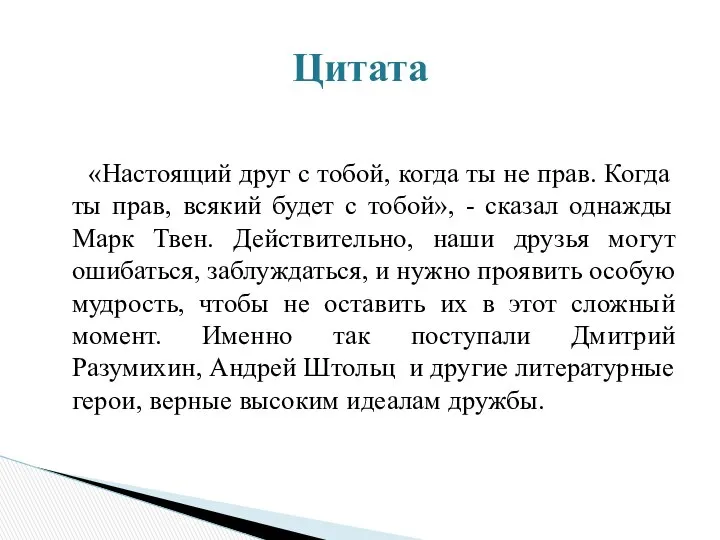 Цитата

«Настоящий друг с тобой, когда ты не прав. Когда ты прав, всякий будет с тобой», - сказал однажды Марк Твен. Действительно, наши друзья могут ошибаться, заблуждаться, и нужно проявить особую мудрость, чтобы не оставить их в этот сложный момент. Именно так поступали Дмитрий Разумихин, Андрей Штольц и другие литературные герои, верные высоким идеалам дружбы.